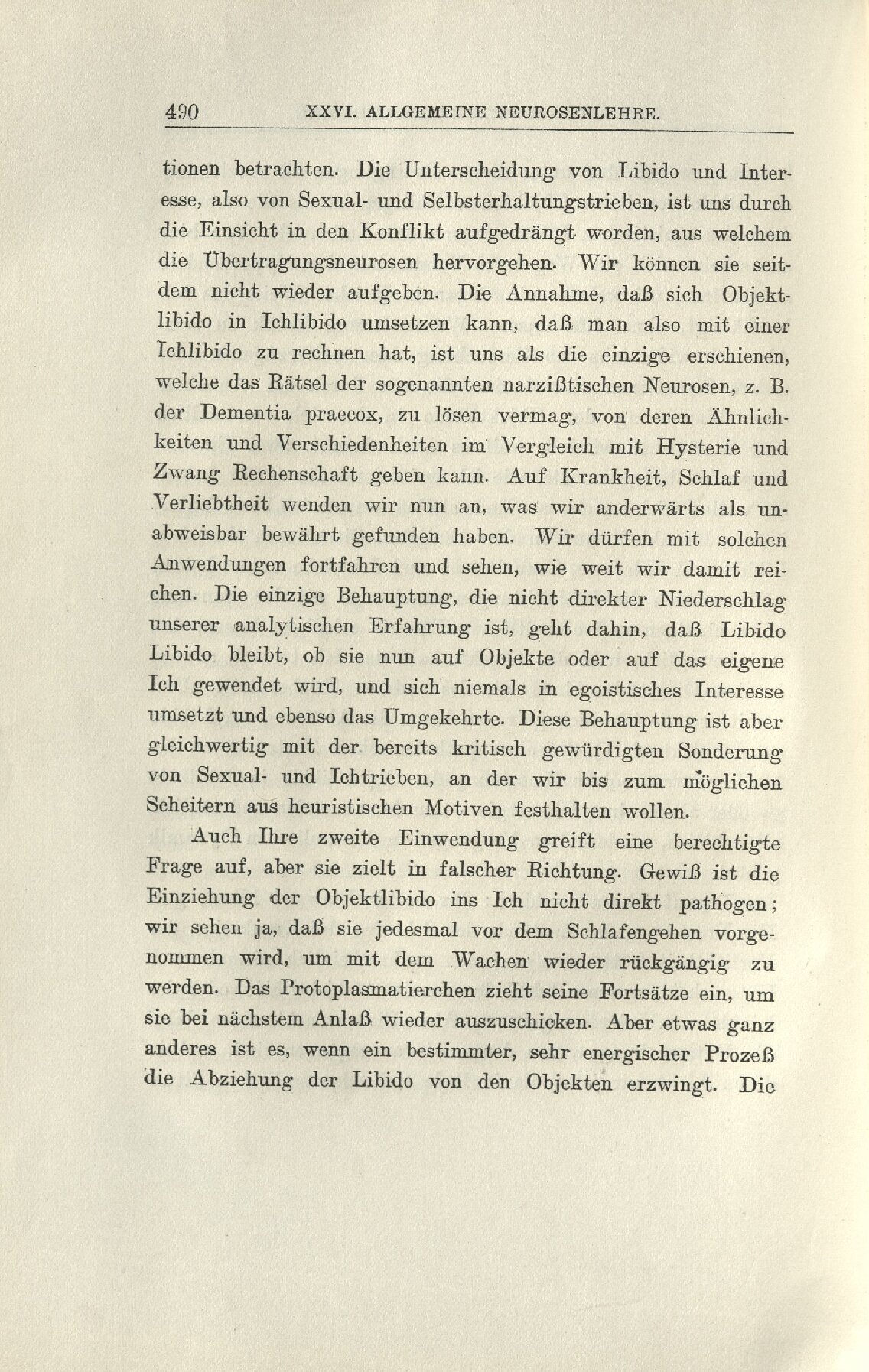 490 XXVI. ALLGEMEINE NEUROSENLEHRE.

tionen betrachten. Die Unterscheidung von Libido und Interesse, also von Sexual- und Selbsterhaltungstrieben, ist uns durch die Einsicht in den Konflikt aufgedrängt worden, aus welchem die Übertragungsneurosen hervorgehen. Wir können sie seitdem nicht wieder aufgeben. Die Annahme, daß sich Objektlibido in Ichlibido umsetzen kann, daß man also mit einer Ichlibido zu rechnen hat, ist uns als die einzige erschienen, welche das Rätsel der sogenannten narzißtischen Neurosen, z. B. der Dementia praecox, zu lösen vermag, von deren Ähnlichkeiten und Verschiedenheiten im Vergleich mit Hysterie und Zwang Rechenschaft geben kann. Auf Krankheit, Schlaf und Verliebtheit wenden wir nun an, was wir anderwärts als unabweisbar bewährt gefunden haben. Wir dürfen mit solchen Anwendungen fortfahren und sehen, wie weit wir damit reichen. Die einzige Behauptung, die nicht direkter Niederschlag unserer analytischen Erfahrung ist, geht dahin, daß Libido Libido bleibt, ob sie nun auf Objekte oder auf das eigene Ich gewendet wird, und sich niemals in egoistisches Interesse umsetzt und ebenso das Umgekehrte. Diese Behauptung ist aber gleichwertig mit der bereits kritisch gewürdigten Sonderung von Sexual- und Ichtrieben, an der wir bis zum möglichen Scheitern aus heuristischen Motiven festhalten wollen.

Auch Ihre zweite Einwendung greift eine berechtigte Frage auf, aber sie zielt in falscher Richtung. Gewiß ist die Einziehung der Objektlibido ins Ich nicht direkt pathogen; wir sehen ja, daß sie jedesmal vor dem Schlafengehen vorgenommen wird, um mit dem Wachen wieder rückgängig zu werden. Das Protoplasmatierchen zieht seine Fortsätze ein, um sie bei nächstem Anlaß wieder auszuschicken. Aber etwas ganz anderes ist es, wenn ein bestimmter, sehr energischer Prozeß die Abziehung der Libido von den Objekten erzwingt. Die